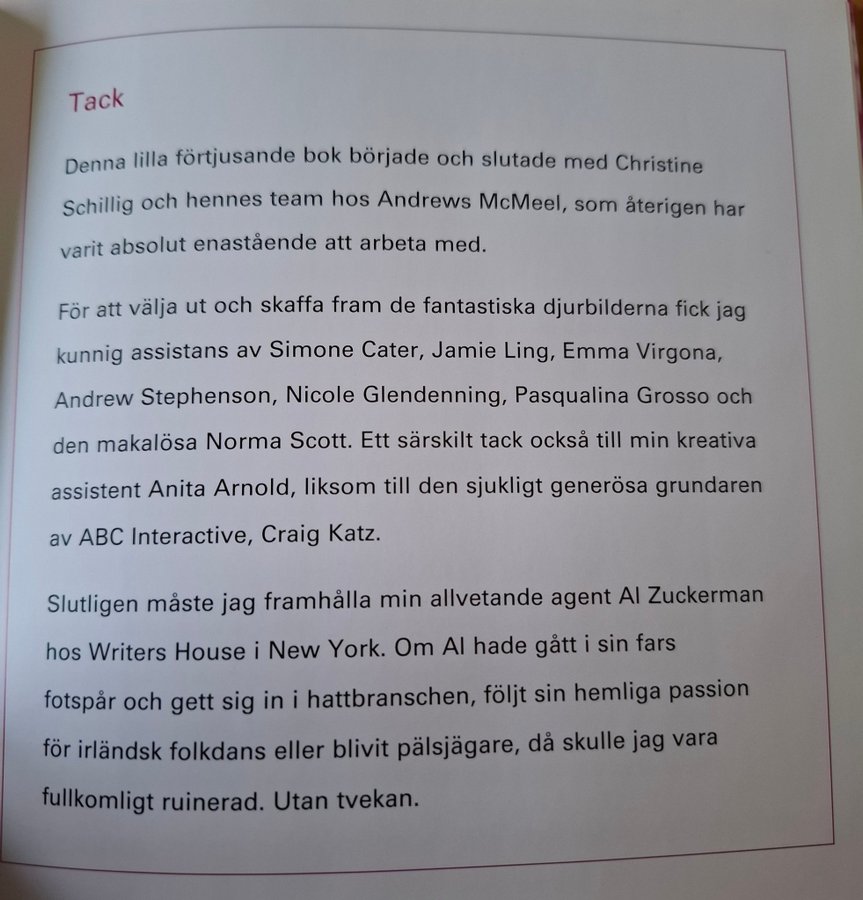 Tack

Denna lilla förtjusande bok började och slutade med Christine Schillig och hennes team hos Andrews McMeel, som återigen har varit absolut enastående att arbeta med.

För att välja ut och skaffa fram de fantastiska djurbilderna fick jag kunnig assistans av Simone Cater, Jamie Ling, Emma Virgona, Andrew Stephenson, Nicole Glendenning, Pasqualina Grosso och den makalösa Norma Scott. Ett särskilt tack också till min kreativa assistent Anita Arnold, liksom till den sjukligt generösa grundaren av ABC Interactive, Craig Katz.

Slutligen måste jag framhålla min allvetande agent Al Zuckerman hos Writers House i New York. Om Al hade gått i sin fars fotspår och gett sig in i hattbranschen, följt sin hemliga passion för irländsk folkdans eller blivit pälsjägare, då skulle jag vara fullkomligt ruinerad. Utan tvekan.